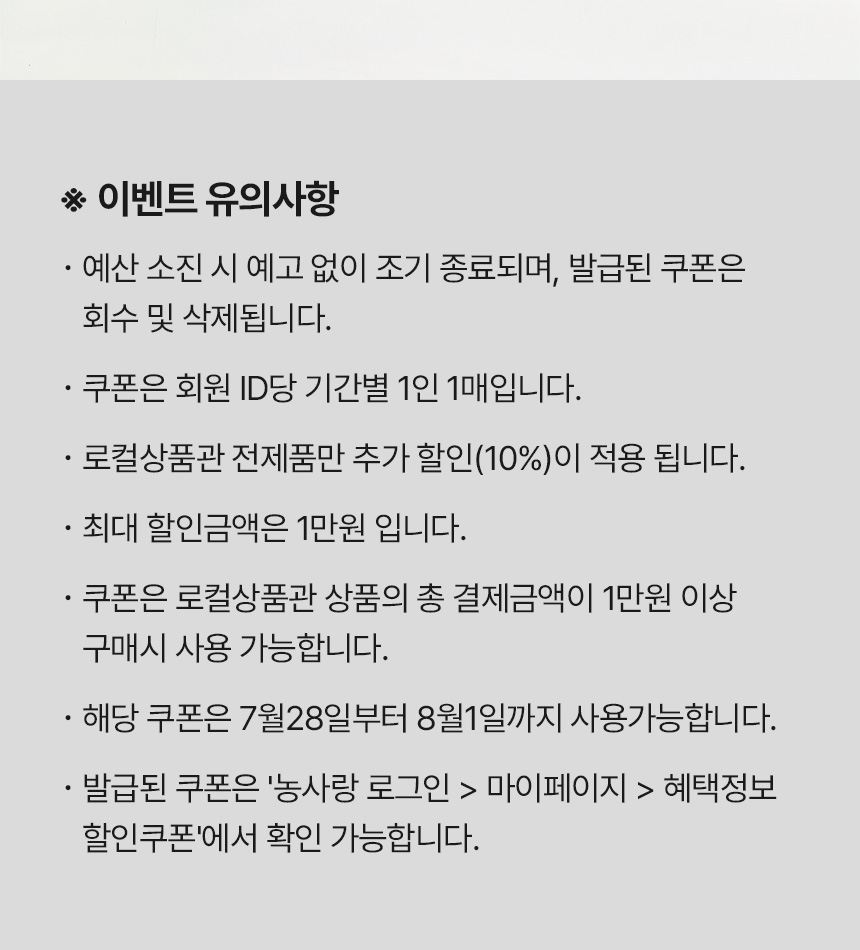 ※ 이벤트 유의사항

· 예산 소진 시 예고 없이 조기 종료되며, 발급된 쿠폰은 회수 및 삭제됩니다.

· 쿠폰은 회원 ID당 기간별 1인 1매입니다.

· 로컬상품관 전제품만 추가 할인(10%)이 적용 됩니다.

· 최대 할인금액은 1만원 입니다.

· 쿠폰은 로컬상품관 상품의 총 결제금액이 1만원 이상 구매시 사용 가능합니다.

· 해당 쿠폰은 7월28일부터 8월1일까지 사용가능합니다.

· 발급된 쿠폰은 '농사랑 로그인 > 마이페이지 > 혜택정보 할인쿠폰'에서 확인 가능합니다.